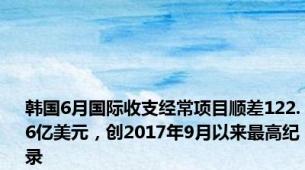 韩国6月国际收支经常项目顺差122.6亿美元，创2017年9月以来最高纪录